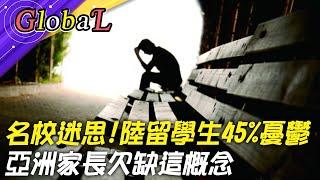 GlobaL

名校迷思！陸留學生45%憂鬱
亞洲家長欠缺這概念